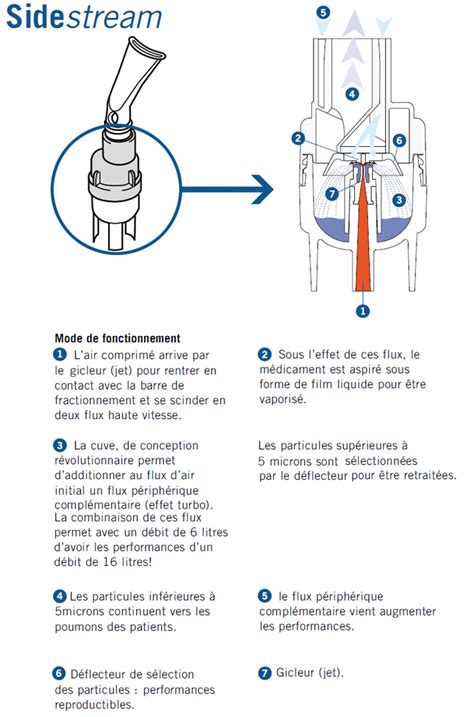 Sidestream

5
4
2
6
7
3
1

Mode de fonctionnement

1 L'air comprimé arrive par le gicleur (jet) pour rentrer en contact avec la barre de fractionnement et se scinder en deux flux haute vitesse.

2 Sous l'effet de ces flux, le médicament est aspiré sous forme de film liquide pour être vaporisé.

3 La cuve, de conception révolutionnaire permet d'additionner au flux d'air initial un flux périphérique complémentaire (effet turbo). La combinaison de ces flux permet avec un débit de 6 litres d'avoir les performances d'un débit de 16 litres!

Les particules supérieures à 5 microns sont sélectionnées par le déflecteur pour être retraitées.

4 Les particules inférieures à 5microns continuent vers les poumons des patients.

5 le flux périphérique complémentaire vient augmenter les performances.

6 Déflecteur de sélection des particules : performances reproductibles.

7 Gicleur (jet).